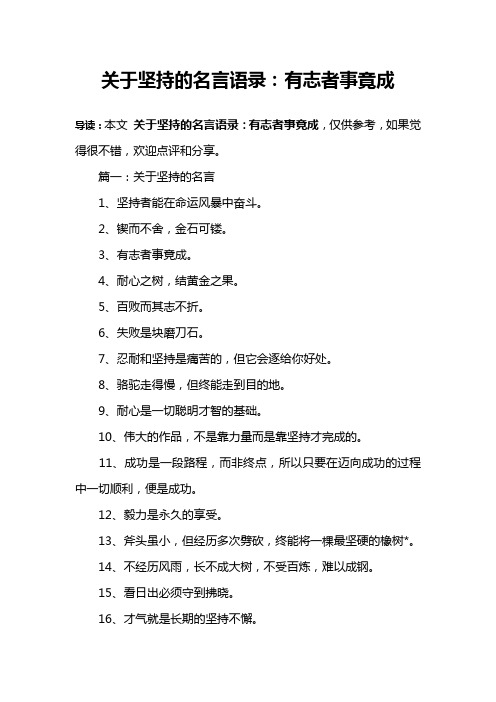 关于坚持的名言语录：有志者事竟成

导读：本文 关于坚持的名言语录：有志者事竟成，仅供参考，如果觉得很不错，欢迎点评和分享。

篇一：关于坚持的名言

1、坚持者能在命运风暴中奋斗。

2、锲而不舍，金石可镂。

3、有志者事竟成。

4、耐心之树，结黄金之果。

5、百败而其志不折。

6、失败是块磨刀石。

7、忍耐和坚持是痛苦的，但它会逐给你好处。

8、骆驼走得慢，但终能走到目的地。

9、耐心是一切聪明才智的基础。

10、伟大的作品，不是靠力量而是靠坚持才完成的。

11、成功是一段路程，而非终点，所以只要在迈向成功的过程中一切顺利，便是成功。

12、毅力是永久的享受。

13、斧头虽小，但经历多次劈砍，终能将一棵最坚硬的橡树*。

14、不经历风雨，长不成大树，不受百炼，难以成钢。

15、看日出必须守到拂晓。

16、才气就是长期的坚持不懈。